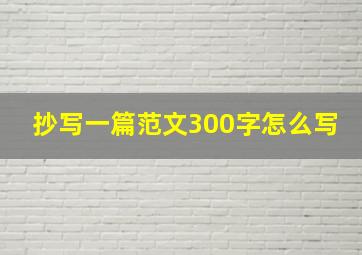 抄写一篇范文300字怎么写